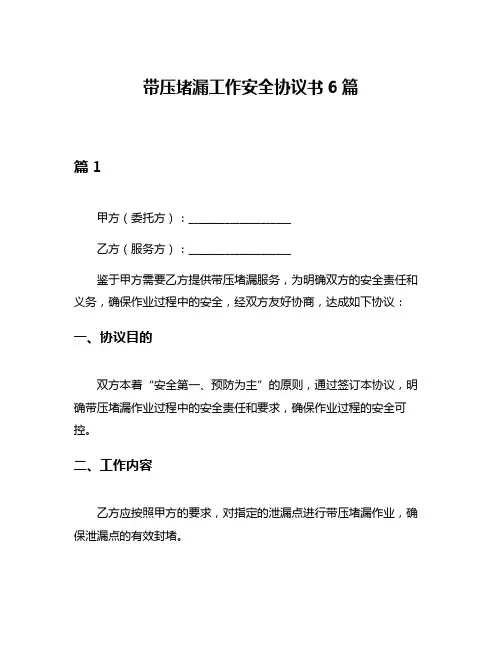 带压堵漏工作安全协议书 6 篇

篇 1

甲方（委托方）：__________________

乙方（服务方）：__________________

鉴于甲方需要乙方提供带压堵漏服务，为明确双方的安全责任和义务，确保作业过程中的安全，经双方友好协商，达成如下协议：

一、协议目的

双方本着“安全第一、预防为主”的原则，通过签订本协议，明确带压堵漏作业过程中的安全责任和要求，确保作业过程的安全可控。

二、工作内容

乙方应按照甲方的要求，对指定的泄漏点进行带压堵漏作业，确保泄漏点的有效封堵。